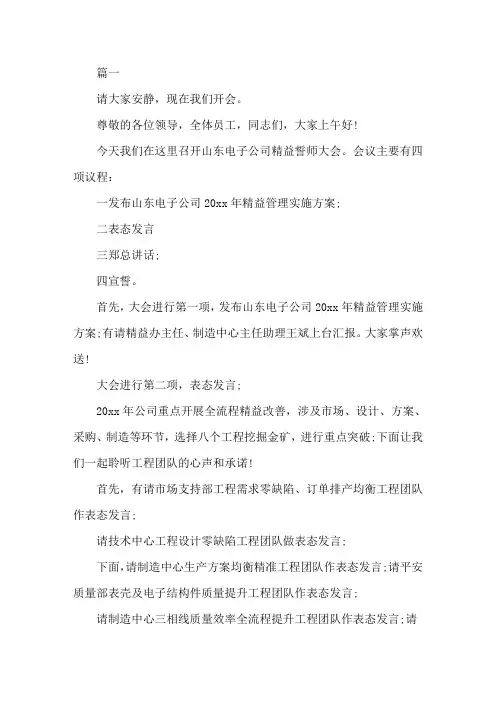 篇一

请大家安静，现在我们开会。

尊敬的各位领导，全体员工，同志们，大家上午好！

今天我们在这里召开山东电子公司精益誓师大会。会议主要有四项议程：

一发布山东电子公司 20xx 年精益管理实施方案；

二表态发言

三郑总讲话；

四宣誓。

首先，大会进行第一项，发布山东电子公司 20xx 年精益管理实施方案；有请精益办主任、制造中心主任助理王斌上台汇报。大家掌声欢送！

大会进行第二项，表态发言；

20xx 年公司重点开展全流程精益改善，涉及市场、设计、方案、采购、制造等环节，选择八个工程挖掘金矿，进行重点突破；下面让我们一起聆听工程团队的心声和承诺！

首先，有请市场支持部工程需求零缺陷、订单排产均衡工程团队作表态发言；

请技术中心工程设计零缺陷工程团队做表态发言；

下面，请制造中心生产方案均衡精准工程团队作表态发言；请平安质量部表壳及电子结构件质量提升工程团队作表态发言；

请制造中心三相线质量效率全流程提升工程团队作表态发言；请